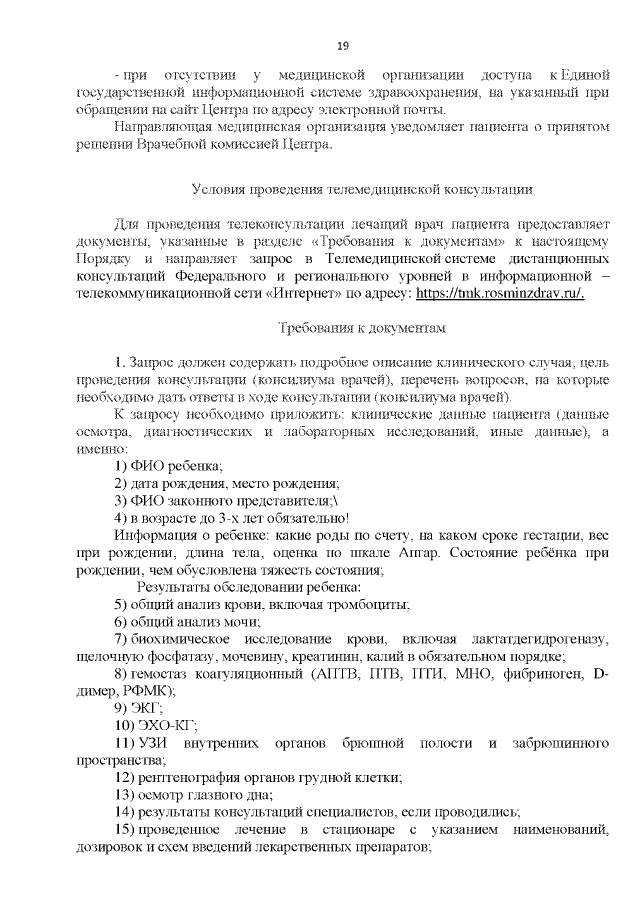 19

- при отсутствии у медицинской организации доступа к Единой государственной информационной системе здравоохранения, на указанный при обращении на сайт Центра по адресу электронной почты.

Направляющая медицинская организация уведомляет пациента о принятом решении Врачебной комиссией Центра.

Условия проведения телемедицинской консультации

Для проведения телеконсультации лечащий врач пациента предоставляет документы, указанные в разделе «Требования к документам» к настоящему Порядку и направляет запрос в Телемедицинской системе дистанционных консультаций Федерального и регионального уровней в информационной – телекоммуникационной сети «Интернет» по адресу: https://tmk.rosminzdrav.ru/.

Требования к документам

1. Запрос должен содержать подробное описание клинического случая, цель проведения консультации (консилиума врачей), перечень вопросов, на которые необходимо дать ответы в ходе консультации (консилиума врачей).

К запросу необходимо приложить: клинические данные пациента (данные осмотра, диагностических и лабораторных исследований, иные данные), а именно:

1) ФИО ребенка;

2) дата рождения, место рождения;

3) ФИО законного представителя;\

4) в возрасте до 3-х лет обязательно!

Информация о ребенке: какие роды по счету, на каком сроке гестации, вес при рождении, длина тела, оценка по шкале Апгар. Состояние ребёнка при рождении, чем обусловлена тяжесть состояния;

Результаты обследовании ребенка:

5) общий анализ крови, включая тромбоциты;

6) общий анализ мочи;

7) биохимическое исследование крови, включая лактатдегидрогеназу, щелочную фосфатазу, мочевину, креатинин, калий в обязательном порядке;

8) гемостаз коагуляционный (АПТВ, ПТВ, ПТИ, МНО, фибриноген, D-димер, РФМК);

9) ЭКГ;

10) ЭХО-КГ;

11) УЗИ внутренних органов брюшной полости и забрюшинного пространства;

12) рентгенография органов грудной клетки;

13) осмотр глазного дна;

14) результаты консультаций специалистов, если проводились;

15) проведенное лечение в стационаре с указанием наименований, дозировок и схем введений лекарственных препаратов;